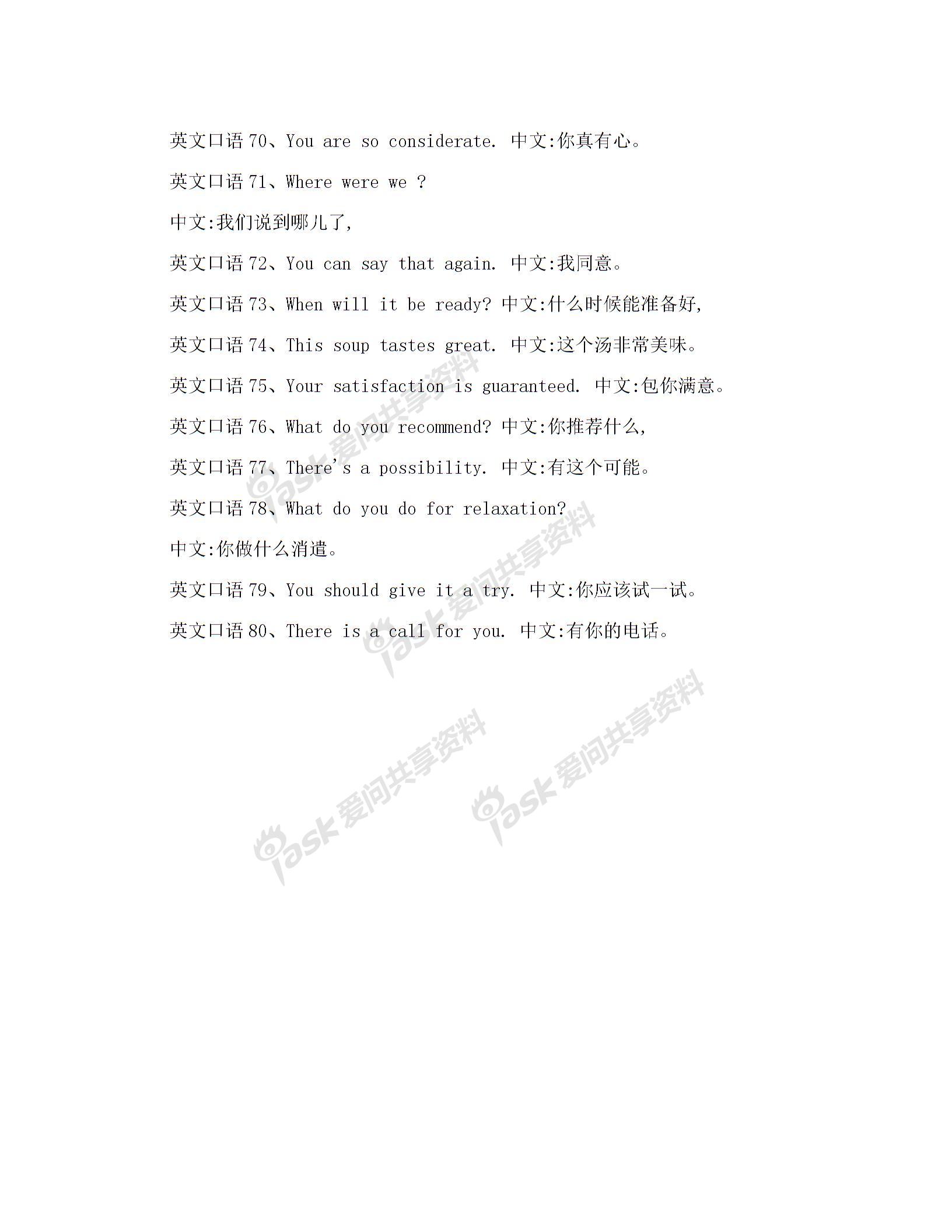 英文口语 70、You are so considerate. 中文:你真有心。

英文口语 71、Where were we ?

中文:我们说到哪儿了,

英文口语 72、You can say that again. 中文:我同意。

英文口语 73、When will it be ready? 中文:什么时候能准备好,

英文口语 74、This soup tastes great. 中文:这个汤非常美味。

英文口语 75、Your satisfaction is guaranteed. 中文:包你满意。

英文口语 76、What do you recommend? 中文:你推荐什么,

英文口语 77、There's a possibility. 中文:有这个可能。

英文口语 78、What do you do for relaxation?

中文:你做什么消遣。

英文口语 79、You should give it a try. 中文:你应该试一试。

英文口语 80、There is a call for you. 中文:有你的电话。

iask 爱问共享资料

iask 爱问共享资料

iask 爱问共享资料

iask 爱问共享资料